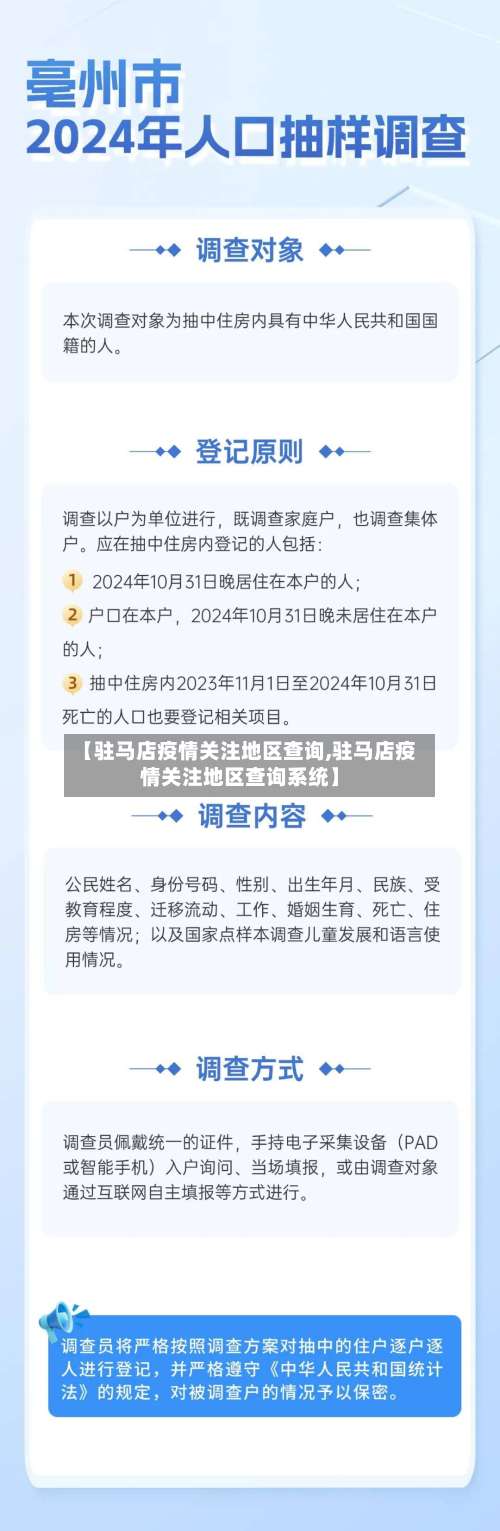 亳州市
2024年人口抽样调查

调查对象

本次调查对象为抽中住房内具有中华人民共和国国籍的人。

登记原则

调查以户为单位进行，既调查家庭户，也调查集体户。应在抽中住房内登记的人包括：

1 2024年10月31日晚居住在本户的人；

2 户口在本户，2024年10月31日晚未居住在本户的人；

3 抽中住房内2023年11月1日至2024年10月31日死亡的人口也要登记相关项目。

【驻马店疫情关注地区查询,驻马店疫情关注地区查询系统】

调查内容

公民姓名、身份号码、性别、出生年月、民族、受教育程度、迁移流动、工作、婚姻生育、死亡、住房等情况；以及国家点样本调查儿童发展和语言使用情况。

调查方式

调查员佩戴统一的证件，手持电子采集设备（PAD或智能手机）入户询问、当场填报，或由调查对象通过互联网自主填报等方式进行。

调查员将严格按照调查方案对抽中的住户逐户逐人进行登记，并严格遵守《中华人民共和国统计法》的规定，对被调查户的情况予以保密。